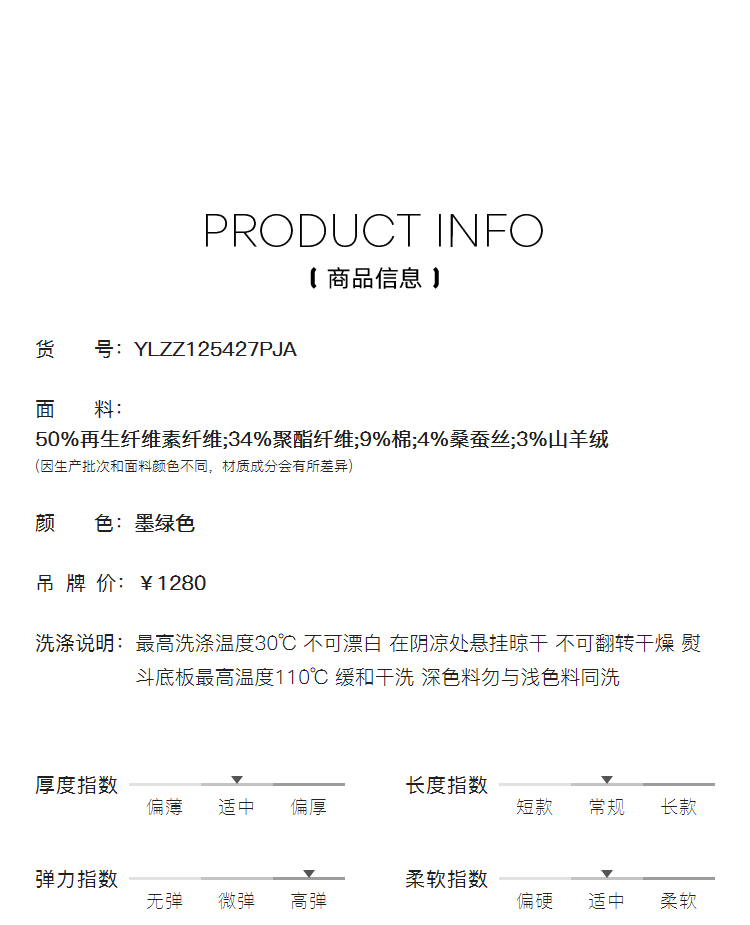 PRODUCT INFO
【 商品信息 】

货　　号：YLZZ125427PJA

面　　料：
50%再生纤维素纤维;34%聚酯纤维;9%棉;4%桑蚕丝;3%山羊绒
(因生产批次和面料颜色不同，材质成分会有所差异)

颜　　色：墨绿色

吊 牌 价：￥1280

洗涤说明：最高洗涤温度30℃ 不可漂白 在阴凉处悬挂晾干 不可翻转干燥 熨斗底板最高温度110℃ 缓和干洗 深色料勿与浅色料同洗

厚度指数
偏薄 适中 偏厚

长度指数
短款 常规 长款

弹力指数
无弹 微弹 高弹

柔软指数
偏硬 适中 柔软